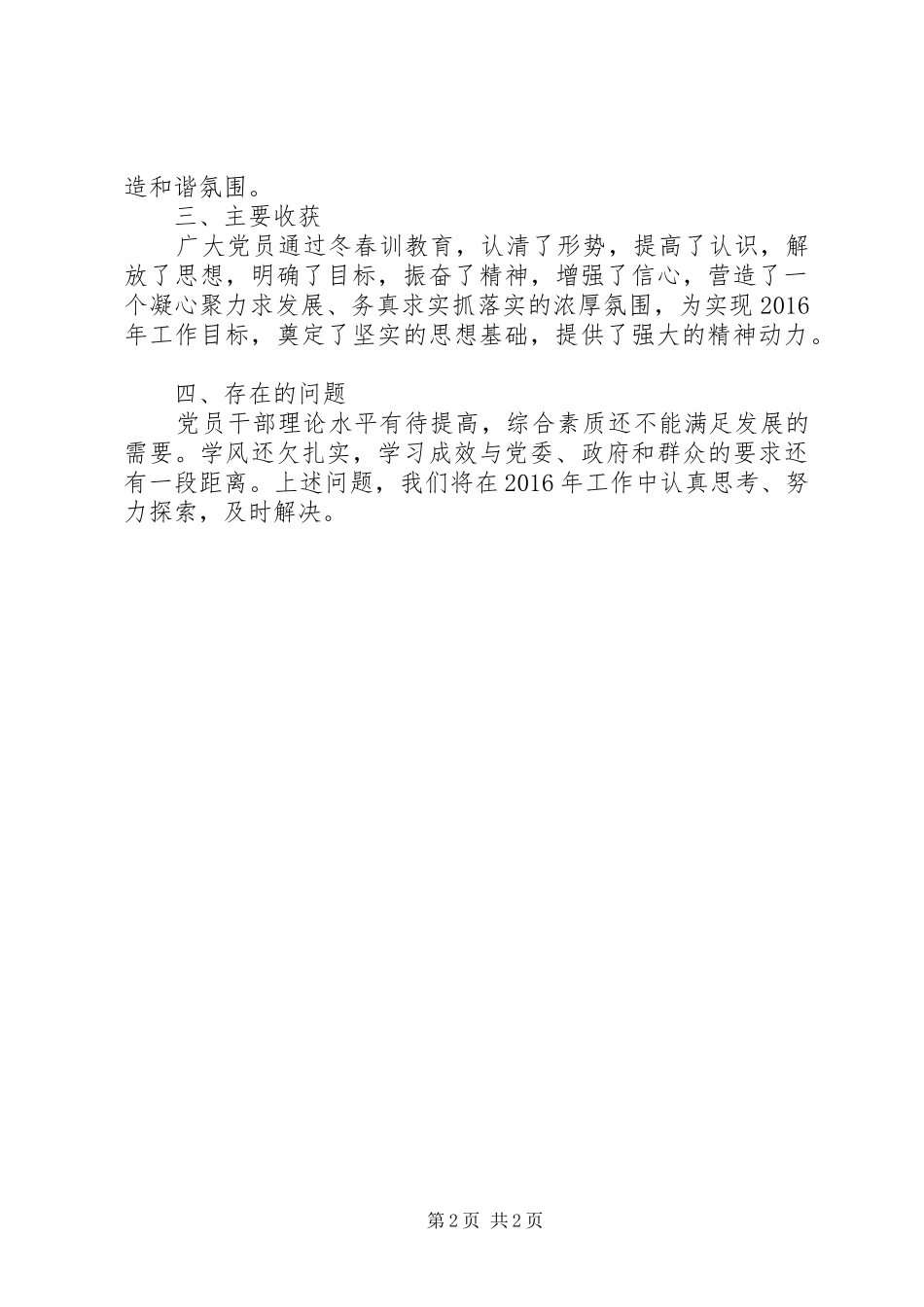 造和谐氛围。

三、主要收获

广大党员通过冬春训教育，认清了形势，提高了认识，解放了思想，明确了目标，振奋了精神，增强了信心，营造了一个凝心聚力求发展、务真求实抓落实的浓厚氛围，为实现2016年工作目标，奠定了坚实的思想基础，提供了强大的精神动力。

四、存在的问题

党员干部理论水平有待提高，综合素质还不能满足发展的需要。学风还欠扎实，学习成效与党委、政府和群众的要求还有一段距离。上述问题，我们将在2016年工作中认真思考、努力探索，及时解决。

第2页 共2页